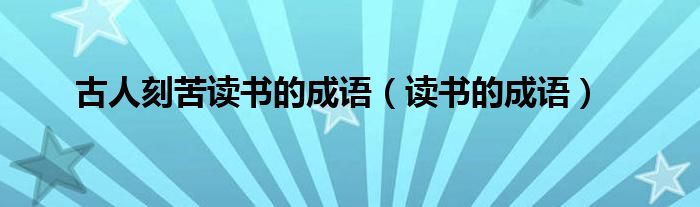 古人刻苦读书的成语（读书的成语）